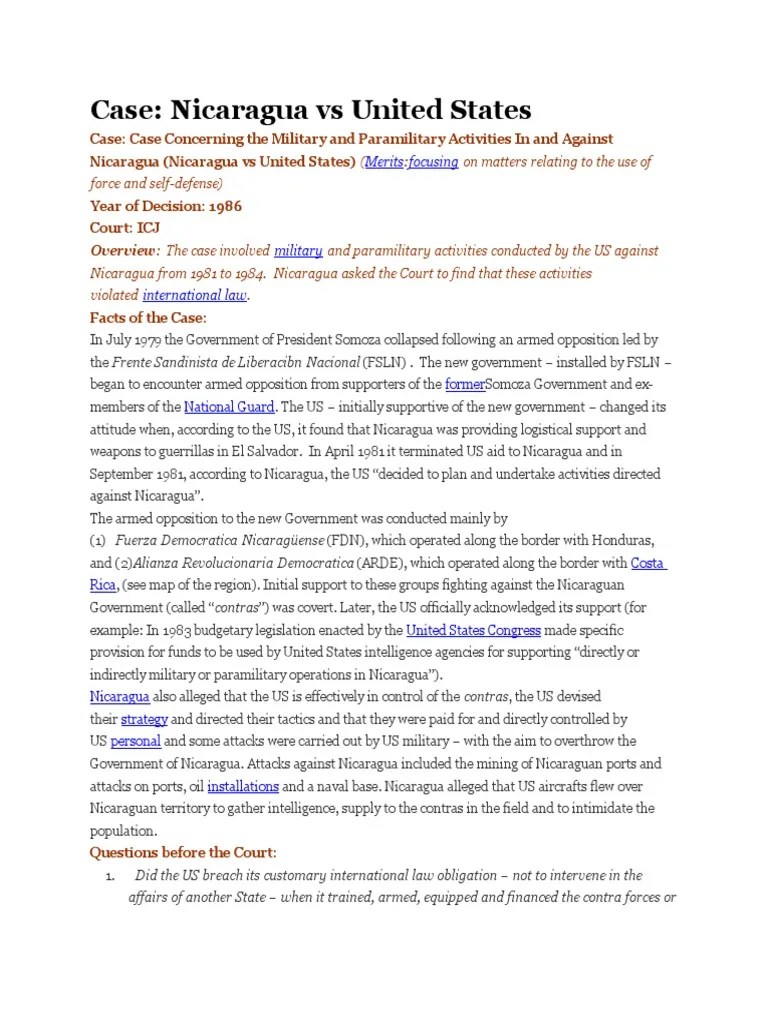 Case: Nicaragua vs United States

Case: Case Concerning the Military and Paramilitary Activities In and Against Nicaragua (Nicaragua vs United States) (Merits:focusing on matters relating to the use of force and self-defense)

Year of Decision: 1986

Court: ICJ

Overview: The case involved military and paramilitary activities conducted by the US against Nicaragua from 1981 to 1984. Nicaragua asked the Court to find that these activities violated international law.

Facts of the Case:

In July 1979 the Government of President Somoza collapsed following an armed opposition led by the Frente Sandinista de Liberacibn Nacional (FSLN) . The new government – installed by FSLN – began to encounter armed opposition from supporters of the formerSomoza Government and ex-members of the National Guard. The US – initially supportive of the new government – changed its attitude when, according to the US, it found that Nicaragua was providing logistical support and weapons to guerrillas in El Salvador. In April 1981 it terminated US aid to Nicaragua and in September 1981, according to Nicaragua, the US "decided to plan and undertake activities directed against Nicaragua".

The armed opposition to the new Government was conducted mainly by

(1) Fuerza Democratica Nicaragüense (FDN), which operated along the border with Honduras, and (2)Alianza Revolucionaria Democratica (ARDE), which operated along the border with Costa Rica, (see map of the region). Initial support to these groups fighting against the Nicaraguan Government (called "contras") was covert. Later, the US officially acknowledged its support (for example: In 1983 budgetary legislation enacted by the United States Congress made specific provision for funds to be used by United States intelligence agencies for supporting "directly or indirectly military or paramilitary operations in Nicaragua").

Nicaragua also alleged that the US is effectively in control of the contras, the US devised their strategy and directed their tactics and that they were paid for and directly controlled by US personal and some attacks were carried out by US military – with the aim to overthrow the Government of Nicaragua. Attacks against Nicaragua included the mining of Nicaraguan ports and attacks on ports, oil installations and a naval base. Nicaragua alleged that US aircrafts flew over Nicaraguan territory to gather intelligence, supply to the contras in the field and to intimidate the population.

Questions before the Court:

1. Did the US breach its customary international law obligation – not to intervene in the affairs of another State – when it trained, armed, equipped and financed the contra forces or